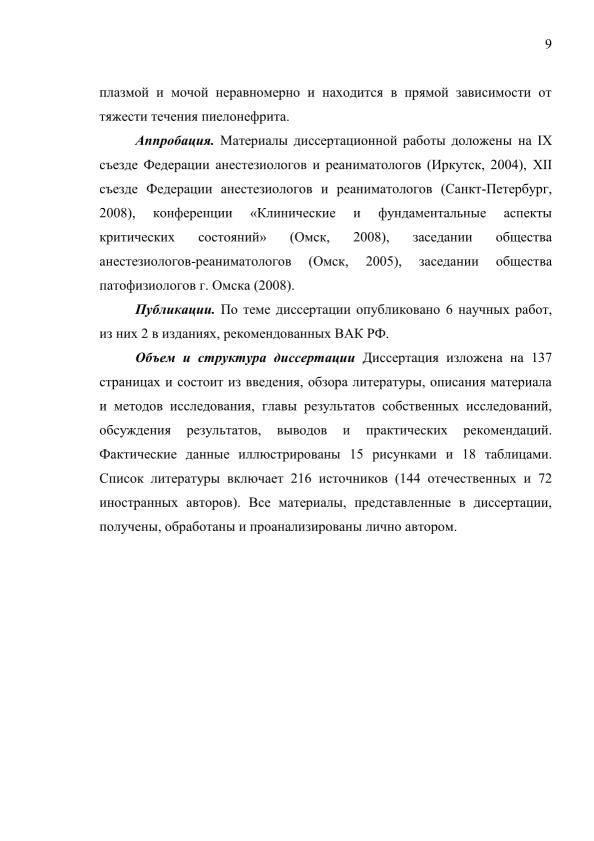 9

плазмой и мочой неравномерно и находится в прямой зависимости от тяжести течения пиелонефрита.

Аппробация. Материалы диссертационной работы доложены на IX съезде Федерации анестезиологов и реаниматологов (Иркутск, 2004), XII съезде Федерации анестезиологов и реаниматологов (Санкт-Петербург, 2008), конференции «Клинические и фундаментальные аспекты критических состояний» (Омск, 2008), заседании общества анестезиологов-реаниматологов (Омск, 2005), заседании общества патофизиологов г. Омска (2008).

Публикации. По теме диссертации опубликовано 6 научных работ, из них 2 в изданиях, рекомендованных ВАК РФ.

Объем и структура диссертации Диссертация изложена на 137 страницах и состоит из введения, обзора литературы, описания материала и методов исследования, главы результатов собственных исследований, обсуждения результатов, выводов и практических рекомендаций. Фактические данные иллюстрированы 15 рисунками и 18 таблицами. Список литературы включает 216 источников (144 отечественных и 72 иностранных авторов). Все материалы, представленные в диссертации, получены, обработаны и проанализированы лично автором.